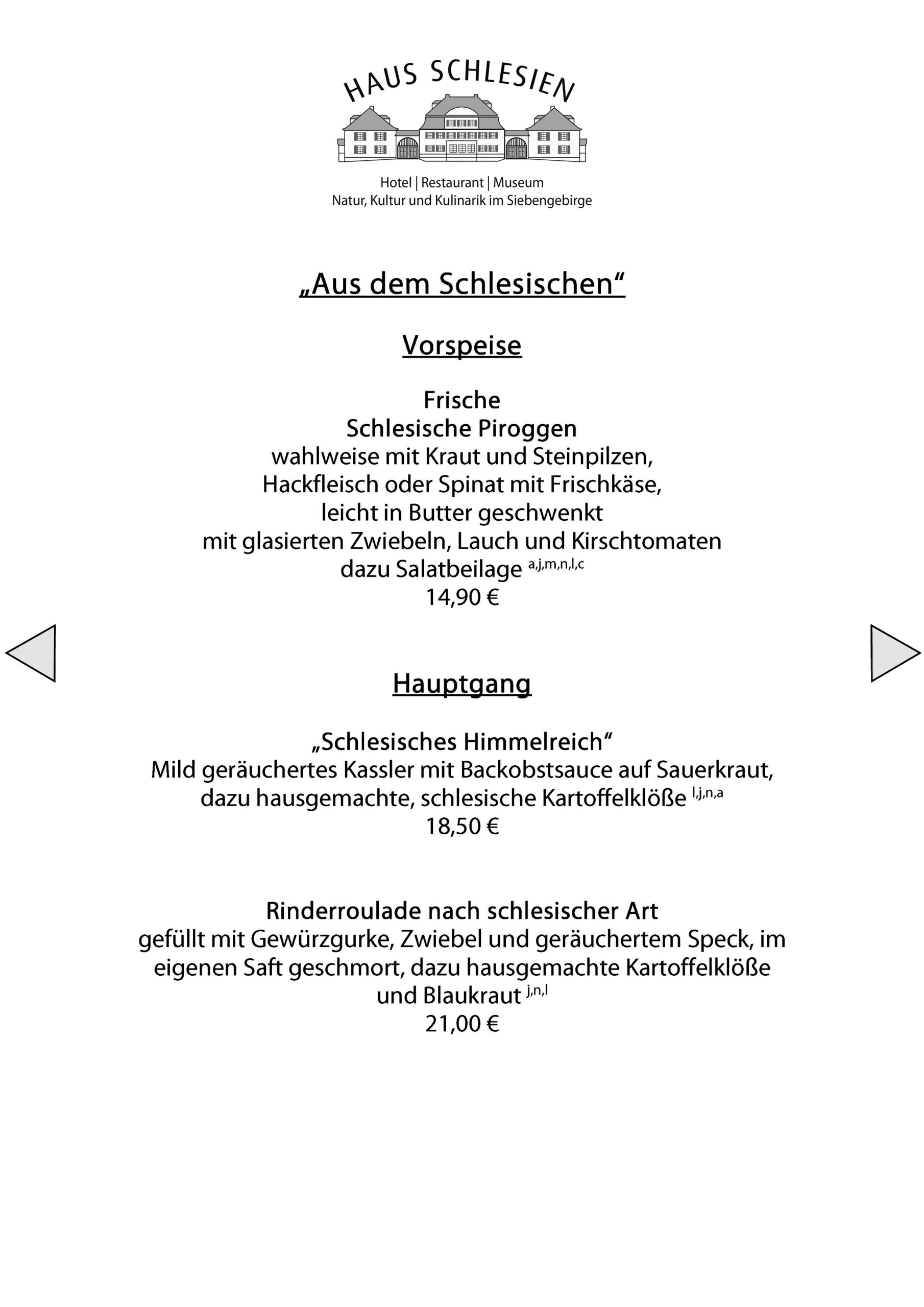 HAUS SCHLESIEN

Hotel | Restaurant | Museum
Natur, Kultur und Kulinarik im Siebengebirge

„Aus dem Schlesischen“

Vorspeise

Frische
Schlesische Piroggen
wahlweise mit Kraut und Steinpilzen,
Hackfleisch oder Spinat mit Frischkäse,
leicht in Butter geschwenkt
mit glasierten Zwiebeln, Lauch und Kirschtomaten
dazu Salatbeilage $^{a,j,m,n,l,c}$
14,90 €

Hauptgang

„Schlesisches Himmelreich“
Mild geräuchertes Kassler mit Backobstsauce auf Sauerkraut,
dazu hausgemachte, schlesische Kartoffelklöße $^{l,j,n,a}$
18,50 €

Rinderroulade nach schlesischer Art
gefüllt mit Gewürzgurke, Zwiebel und geräuchertem Speck, im eigenen Saft geschmort, dazu hausgemachte Kartoffelklöße
und Blaukraut $^{j,n,l}$
21,00 €